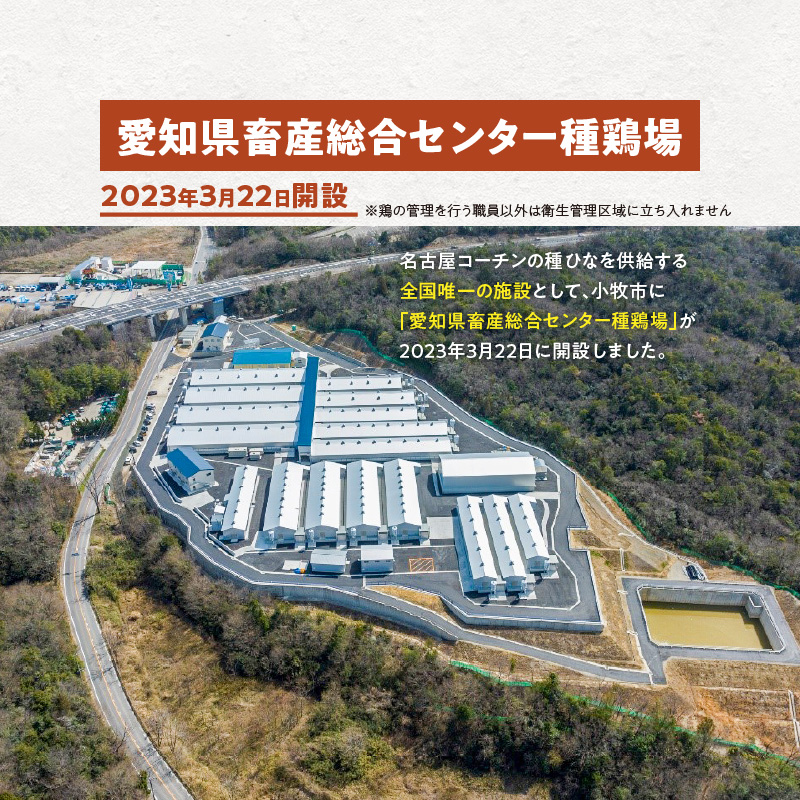 愛知県畜産総合センター種鶏場

2023年3月22日開設 ※鶏の管理を行う職員以外は衛生管理区域に立ち入れません

名古屋コーチンの種ひなを供給する全国唯一の施設として、小牧市に「愛知県畜産総合センター種鶏場」が2023年3月22日に開設しました。